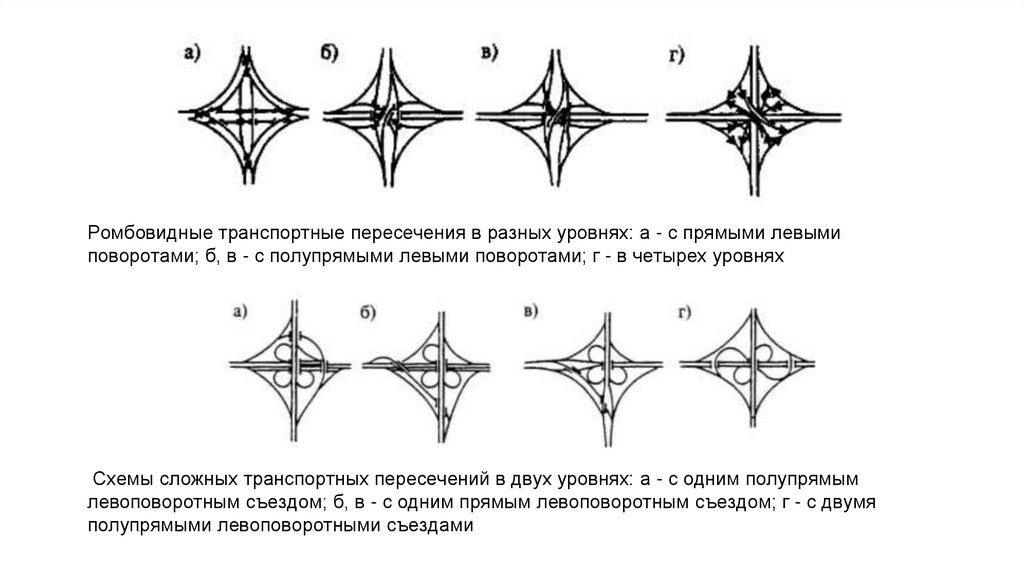 а)

б)

в)

г)

Ромбовидные транспортные пересечения в разных уровнях: а - с прямыми левыми поворотами; б, в - с полупрямыми левыми поворотами; г - в четырех уровнях

а)

б)

в)

г)

Схемы сложных транспортных пересечений в двух уровнях: а - с одним полупрямым левоповоротным съездом; б, в - с одним прямым левоповоротным съездом; г - с двумя полупрямыми левоповоротными съездами